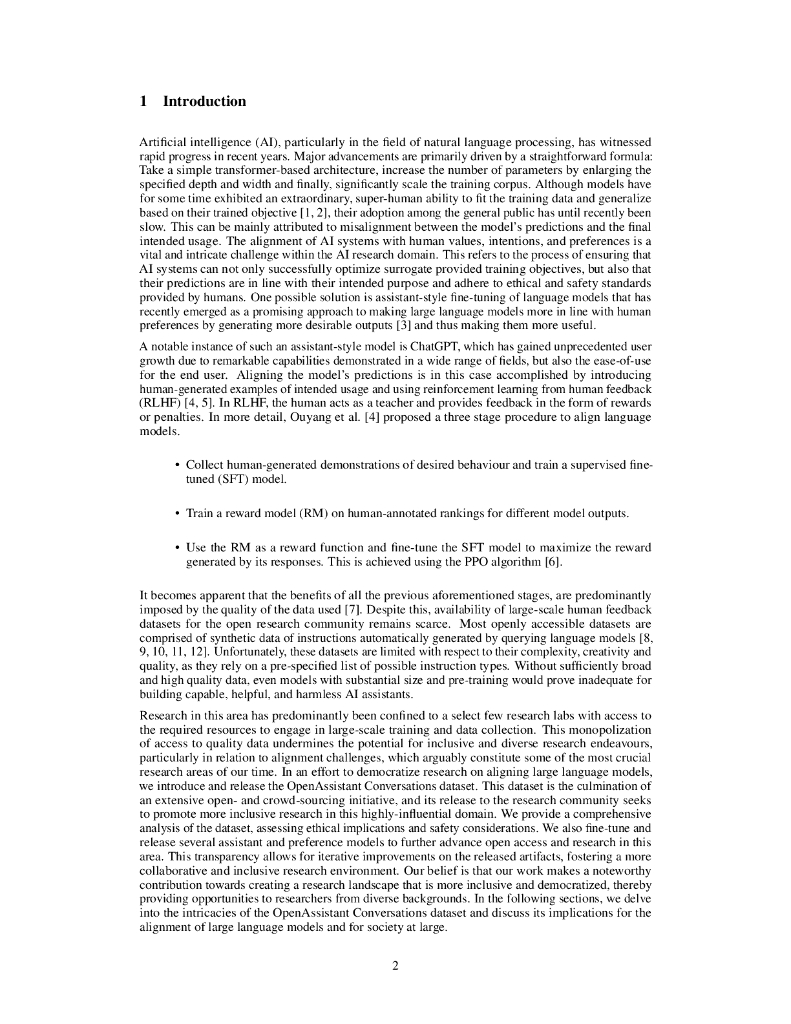 1 Introduction

Artificial intelligence (AI), particularly in the field of natural language processing, has witnessed rapid progress in recent years. Major advancements are primarily driven by a straightforward formula: Take a simple transformer-based architecture, increase the number of parameters by enlarging the specified depth and width and finally, significantly scale the training corpus. Although models have for some time exhibited an extraordinary, super-human ability to fit the training data and generalize based on their trained objective [1, 2], their adoption among the general public has until recently been slow. This can be mainly attributed to misalignment between the model's predictions and the final intended usage. The alignment of AI systems with human values, intentions, and preferences is a vital and intricate challenge within the AI research domain. This refers to the process of ensuring that AI systems can not only successfully optimize surrogate provided training objectives, but also that their predictions are in line with their intended purpose and adhere to ethical and safety standards provided by humans. One possible solution is assistant-style fine-tuning of language models that has recently emerged as a promising approach to making large language models more in line with human preferences by generating more desirable outputs [3] and thus making them more useful.

A notable instance of such an assistant-style model is ChatGPT, which has gained unprecedented user growth due to remarkable capabilities demonstrated in a wide range of fields, but also the ease-of-use for the end user. Aligning the model's predictions is in this case accomplished by introducing human-generated examples of intended usage and using reinforcement learning from human feedback (RLHF) [4, 5]. In RLHF, the human acts as a teacher and provides feedback in the form of rewards or penalties. In more detail, Ouyang et al. [4] proposed a three stage procedure to align language models.

• Collect human-generated demonstrations of desired behaviour and train a supervised fine-tuned (SFT) model.

• Train a reward model (RM) on human-annotated rankings for different model outputs.

• Use the RM as a reward function and fine-tune the SFT model to maximize the reward generated by its responses. This is achieved using the PPO algorithm [6].

It becomes apparent that the benefits of all the previous aforementioned stages, are predominantly imposed by the quality of the data used [7]. Despite this, availability of large-scale human feedback datasets for the open research community remains scarce. Most openly accessible datasets are comprised of synthetic data of instructions automatically generated by querying language models [8, 9, 10, 11, 12]. Unfortunately, these datasets are limited with respect to their complexity, creativity and quality, as they rely on a pre-specified list of possible instruction types. Without sufficiently broad and high quality data, even models with substantial size and pre-training would prove inadequate for building capable, helpful, and harmless AI assistants.

Research in this area has predominantly been confined to a select few research labs with access to the required resources to engage in large-scale training and data collection. This monopolization of access to quality data undermines the potential for inclusive and diverse research endeavours, particularly in relation to alignment challenges, which arguably constitute some of the most crucial research areas of our time. In an effort to democratize research on aligning large language models, we introduce and release the OpenAssistant Conversations dataset. This dataset is the culmination of an extensive open- and crowd-sourcing initiative, and its release to the research community seeks to promote more inclusive research in this highly-influential domain. We provide a comprehensive analysis of the dataset, assessing ethical implications and safety considerations. We also fine-tune and release several assistant and preference models to further advance open access and research in this area. This transparency allows for iterative improvements on the released artifacts, fostering a more collaborative and inclusive research environment. Our belief is that our work makes a noteworthy contribution towards creating a research landscape that is more inclusive and democratized, thereby providing opportunities to researchers from diverse backgrounds. In the following sections, we delve into the intricacies of the OpenAssistant Conversations dataset and discuss its implications for the alignment of large language models and for society at large.

2